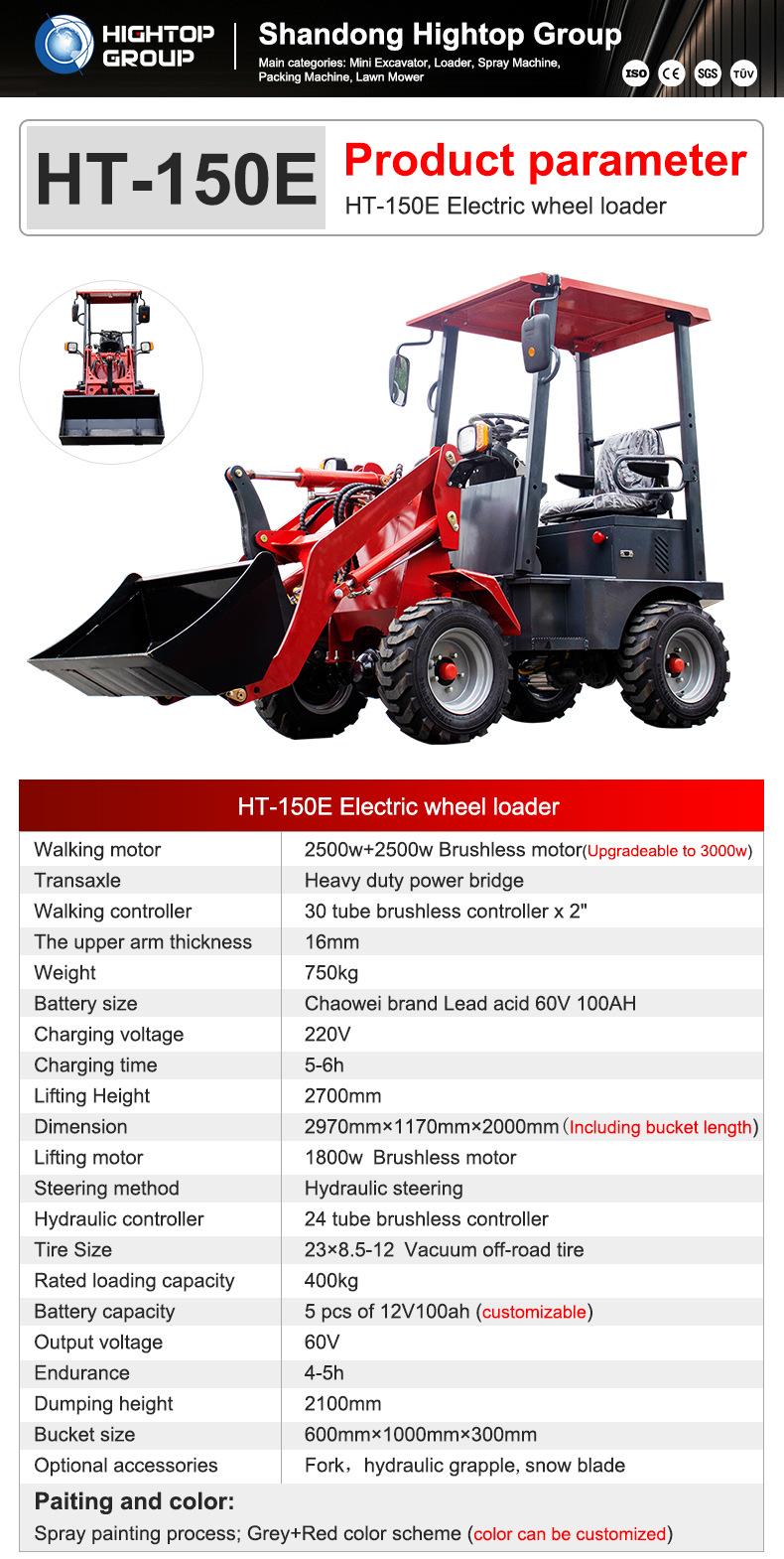 HIGHTOP GROUP

Shandong Hightop Group

Main categories: Mini Excavator, Loader, Spray Machine, Packing Machine, Lawn Mower

ISO CE SGS TÜV

HT-150E

Product parameter

HT-150E Electric wheel loader

| HT-150E Electric wheel loader | |
|---|---|
| Walking motor | 2500w+2500w Brushless motor(Upgradeable to 3000w) |
| Transaxle | Heavy duty power bridge |
| Walking controller | 30 tube brushless controller x 2" |
| The upper arm thickness | 16mm |
| Weight | 750kg |
| Battery size | Chaowei brand Lead acid 60V 100AH |
| Charging voltage | 220V |
| Charging time | 5-6h |
| Lifting Height | 2700mm |
| Dimension | 2970mm×1170mm×2000mm（Including bucket length) |
| Lifting motor | 1800w Brushless motor |
| Steering method | Hydraulic steering |
| Hydraulic controller | 24 tube brushless controller |
| Tire Size | 23×8.5-12 Vacuum off-road tire |
| Rated loading capacity | 400kg |
| Battery capacity | 5 pcs of 12V100ah (customizable) |
| Output voltage | 60V |
| Endurance | 4-5h |
| Dumping height | 2100mm |
| Bucket size | 600mm×1000mm×300mm |
| Optional accessories | Fork，hydraulic grapple, snow blade |

Paiting and color:

Spray painting process; Grey+Red color scheme (color can be customized)